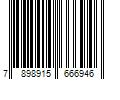 7 898915 666946